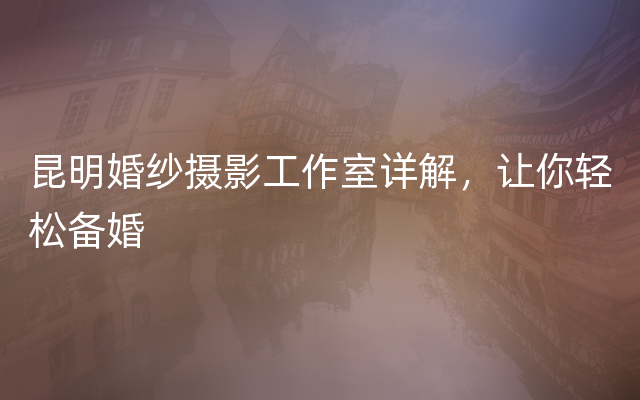 昆明婚纱摄影工作室详解，让你轻松备婚